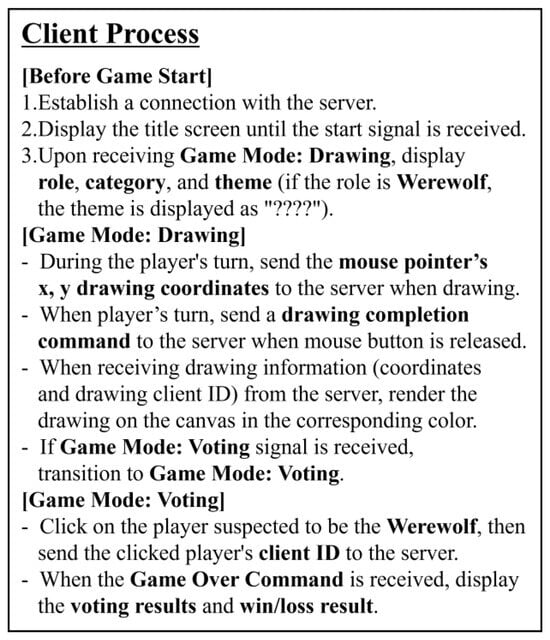 Client Process

[Before Game Start]
1.Establish a connection with the server.
2.Display the title screen until the start signal is received.
3.Upon receiving Game Mode: Drawing, display role, category, and theme (if the role is Werewolf, the theme is displayed as "????").

[Game Mode: Drawing]
- During the player's turn, send the mouse pointer's x, y drawing coordinates to the server when drawing.
- When player's turn, send a drawing completion command to the server when mouse button is released.
- When receiving drawing information (coordinates and drawing client ID) from the server, render the drawing on the canvas in the corresponding color.
- If Game Mode: Voting signal is received, transition to Game Mode: Voting.

[Game Mode: Voting]
- Click on the player suspected to be the Werewolf, then send the clicked player's client ID to the server.
- When the Game Over Command is received, display the voting results and win/loss result.